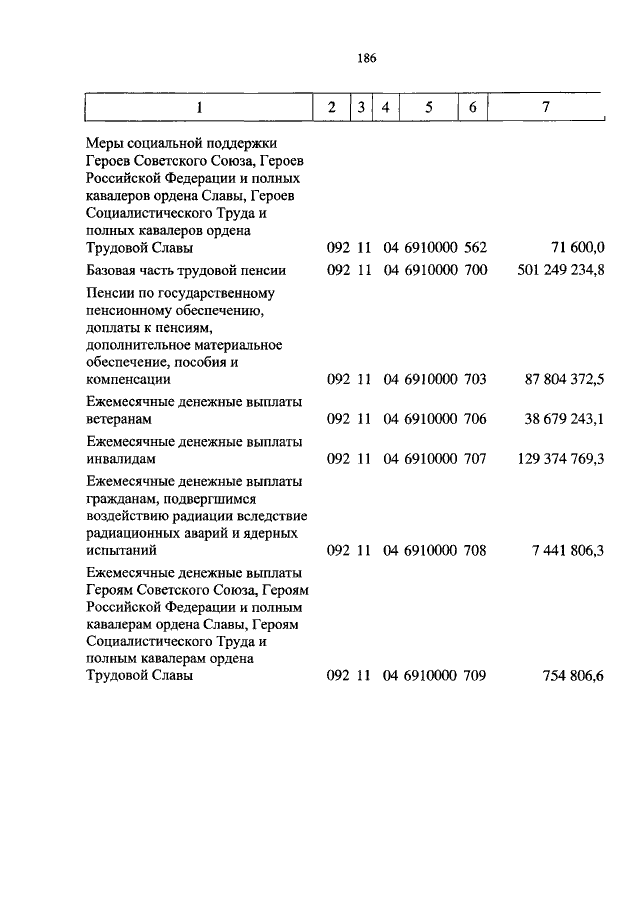 186

| 1 | 2 | 3 | 4 | 5 | 6 | 7 |
|---|---|---|---|---|---|---|
| Меры социальной поддержки Героев Советского Союза, Героев Российской Федерации и полных кавалеров ордена Славы, Героев Социалистического Труда и полных кавалеров ордена Трудовой Славы | 092 | 11 | 04 | 6910000 | 562 | 71 600,0 |
| Базовая часть трудовой пенсии | 092 | 11 | 04 | 6910000 | 700 | 501 249 234,8 |
| Пенсии по государственному пенсионному обеспечению, доплаты к пенсиям, дополнительное материальное обеспечение, пособия и компенсации | 092 | 11 | 04 | 6910000 | 703 | 87 804 372,5 |
| Ежемесячные денежные выплаты ветеранам | 092 | 11 | 04 | 6910000 | 706 | 38 679 243,1 |
| Ежемесячные денежные выплаты инвалидам | 092 | 11 | 04 | 6910000 | 707 | 129 374 769,3 |
| Ежемесячные денежные выплаты гражданам, подвергшимся воздействию радиации вследствие радиационных аварий и ядерных испытаний | 092 | 11 | 04 | 6910000 | 708 | 7 441 806,3 |
| Ежемесячные денежные выплаты Героям Советского Союза, Героям Российской Федерации и полным кавалерам ордена Славы, Героям Социалистического Труда и полным кавалерам ордена Трудовой Славы | 092 | 11 | 04 | 6910000 | 709 | 754 806,6 |